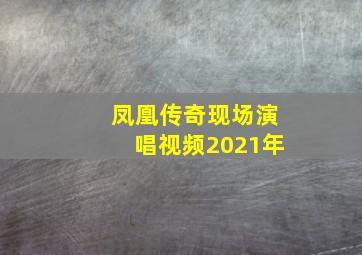 凤凰传奇现场演唱视频2021年